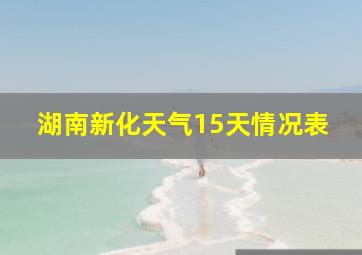 湖南新化天气15天情况表